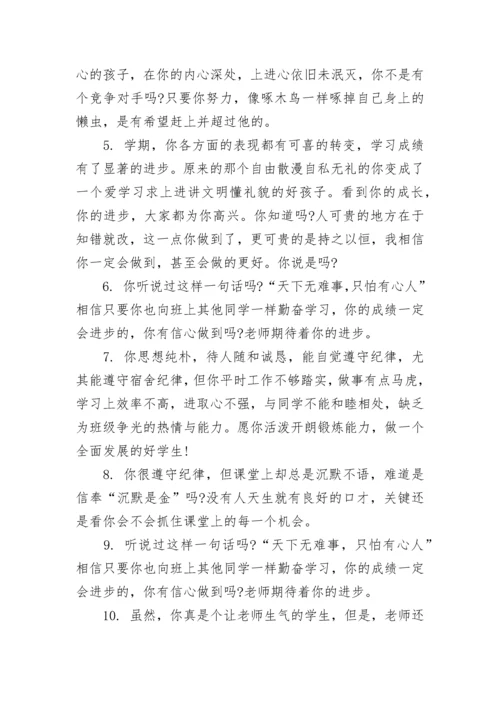 心的孩子，在你的内心深处，上进心依旧未泯灭，你不是有个竞争对手吗?只要你努力，像啄木鸟一样啄掉自己身上的懒虫，是有希望赶上并超过他的。

5. 学期，你各方面的表现都有可喜的转变，学习成绩有了显著的进步。原来的那个自由散漫自私无礼的你变成了一个爱学习求上进讲文明懂礼貌的好孩子。看到你的成长，你的进步，大家都为你高兴。你知道吗?人可贵的地方在于知错就改，这一点你做到了，更可贵的是持之以恒，我相信你一定会做到，甚至会做的更好。你说是吗?

6. 你听说过这样一句话吗?“天下无难事，只怕有心人”相信只要你也向班上其他同学一样勤奋学习，你的成绩一定会进步的，你有信心做到吗?老师期待着你的进步。

7. 你思想纯朴，待人随和诚恳，能自觉遵守纪律，尤其能遵守宿舍纪律，但你平时工作不够踏实，做事有点马虎，学习上效率不高，进取心不强，与同学不能和睦相处，缺乏为班级争光的热情与能力。愿你活泼开朗锻炼能力，做一个全面发展的好学生!

8. 你很遵守纪律，但课堂上却总是沉默不语，难道是信奉“沉默是金”吗?没有人天生就有良好的口才，关键还是看你会不会抓住课堂上的每一个机会。

9. 听说过这样一句话吗?“天下无难事，只怕有心人”相信只要你也向班上其他同学一样勤奋学习，你的成绩一定会进步的，你有信心做到吗?老师期待着你的进步。

10. 虽然，你真是个让老师生气的学生，但是，老师还